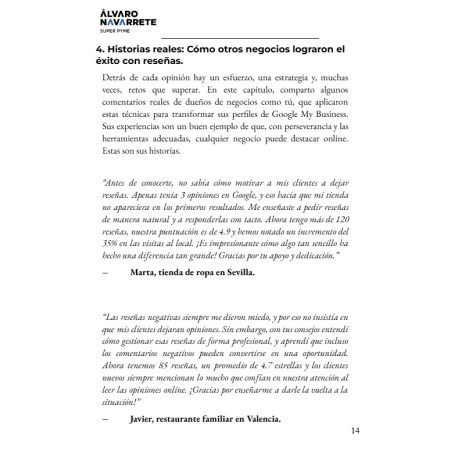 ÁLVARO NAVARRETE
SUPER PYME

4. Historias reales: Cómo otros negocios lograron el éxito con reseñas.

Detrás de cada opinión hay un esfuerzo, una estrategia y, muchas veces, retos que superar. En este capítulo, comparto algunos comentarios reales de dueños de negocios como tú, que aplicaron estas técnicas para transformar sus perfiles de Google My Business. Sus experiencias son un buen ejemplo de que, con perseverancia y las herramientas adecuadas, cualquier negocio puede destacar online. Estas son sus historias.

"Antes de conocerte, no sabía cómo motivar a mis clientes a dejar reseñas. Apenas tenía 3 opiniones en Google, y eso hacía que mi tienda no apareciera en los primeros resultados. Me enseñaste a pedir reseñas de manera natural y a responderlas con tacto. Ahora tengo más de 120 reseñas, nuestra puntuación es de 4.9 y hemos notado un incremento del 35% en las visitas al local. ¡Es impresionante cómo algo tan sencillo ha hecho una diferencia tan grande! Gracias por tu apoyo y dedicación."

– Marta, tienda de ropa en Sevilla.

"Las reseñas negativas siempre me dieron miedo, y por eso no insistía en que mis clientes dejaran opiniones. Sin embargo, con tus consejos entendí cómo gestionar esas reseñas de forma profesional, y aprendí que incluso los comentarios negativos pueden convertirse en una oportunidad. Ahora tenemos 85 reseñas, un promedio de 4.7 estrellas y los clientes nuevos siempre mencionan lo mucho que confían en nuestra atención al leer las opiniones online. ¡Gracias por enseñarme a darle la vuelta a la situación!"

– Javier, restaurante familiar en Valencia.

14